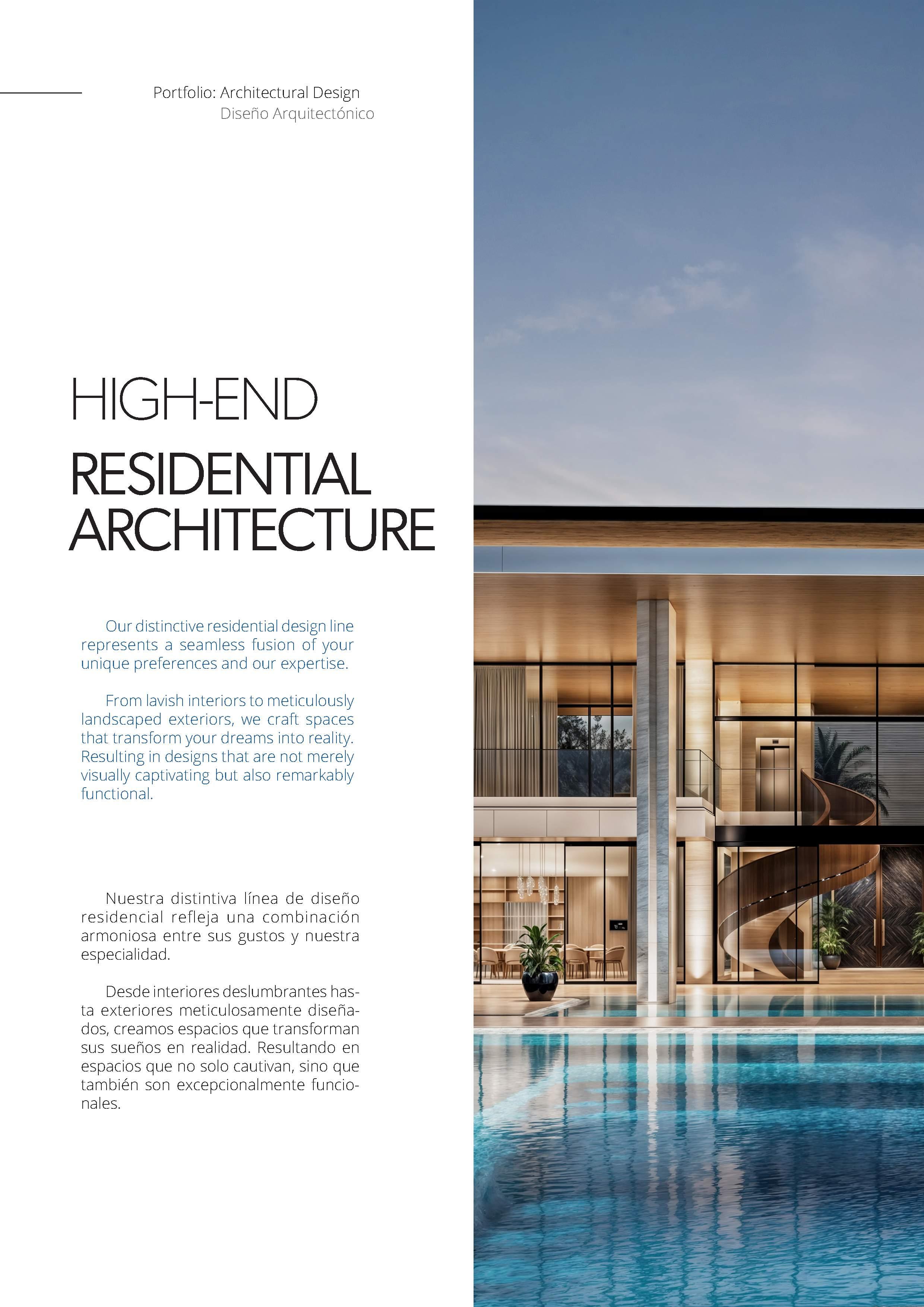 Portfolio: Architectural Design
Diseño Arquitectónico

HIGH-END
RESIDENTIAL
ARCHITECTURE

Our distinctive residential design line represents a seamless fusion of your unique preferences and our expertise.

From lavish interiors to meticulously landscaped exteriors, we craft spaces that transform your dreams into reality. Resulting in designs that are not merely visually captivating but also remarkably functional.

Nuestra distintiva línea de diseño residencial refleja una combinación armoniosa entre sus gustos y nuestra especialidad.

Desde interiores deslumbrantes hasta exteriores meticulosamente diseñados, creamos espacios que transforman sus sueños en realidad. Resultando en espacios que no solo cautivan, sino que también son excepcionalmente funcionales.